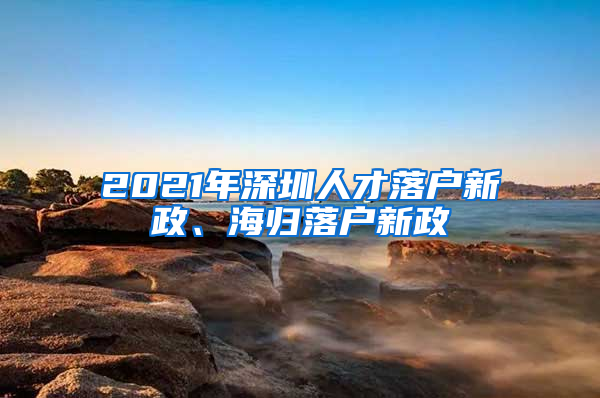 2021年深圳人才落户新政、海归落户新政